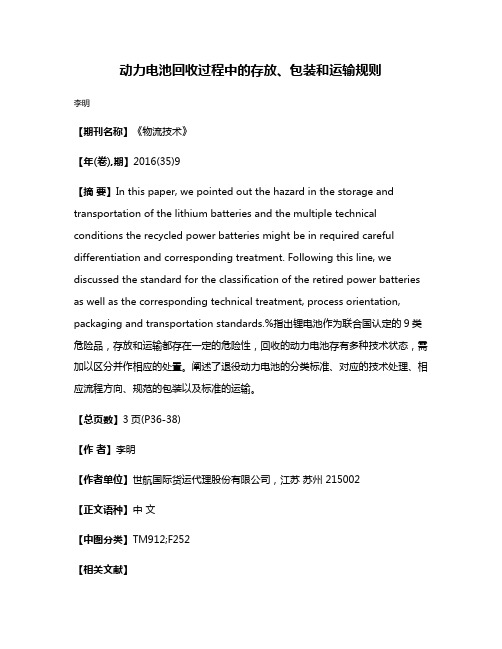 动力电池回收过程中的存放、包装和运输规则

李明

【期刊名称】《物流技术》

【年(卷),期】2016(35)9

【摘 要】In this paper, we pointed out the hazard in the storage and transportation of the lithium batteries and the multiple technical conditions the recycled power batteries might be in required careful differentiation and corresponding treatment. Following this line, we discussed the standard for the classification of the retired power batteries as well as the corresponding technical treatment, process orientation, packaging and transportation standards.%指出锂电池作为联合国认定的 9 类危险品，存放和运输都存在一定的危险性，回收的动力电池存有多种技术状态，需加以区分并作相应的处置。阐述了退役动力电池的分类标准、对应的技术处理、相应流程方向、规范的包装以及标准的运输。

【总页数】3 页(P36-38)

【作 者】李明

【作者单位】世航国际货运代理股份有限公司，江苏 苏州 215002

【正文语种】中 文

【中图分类】TM912;F252

【相关文献】